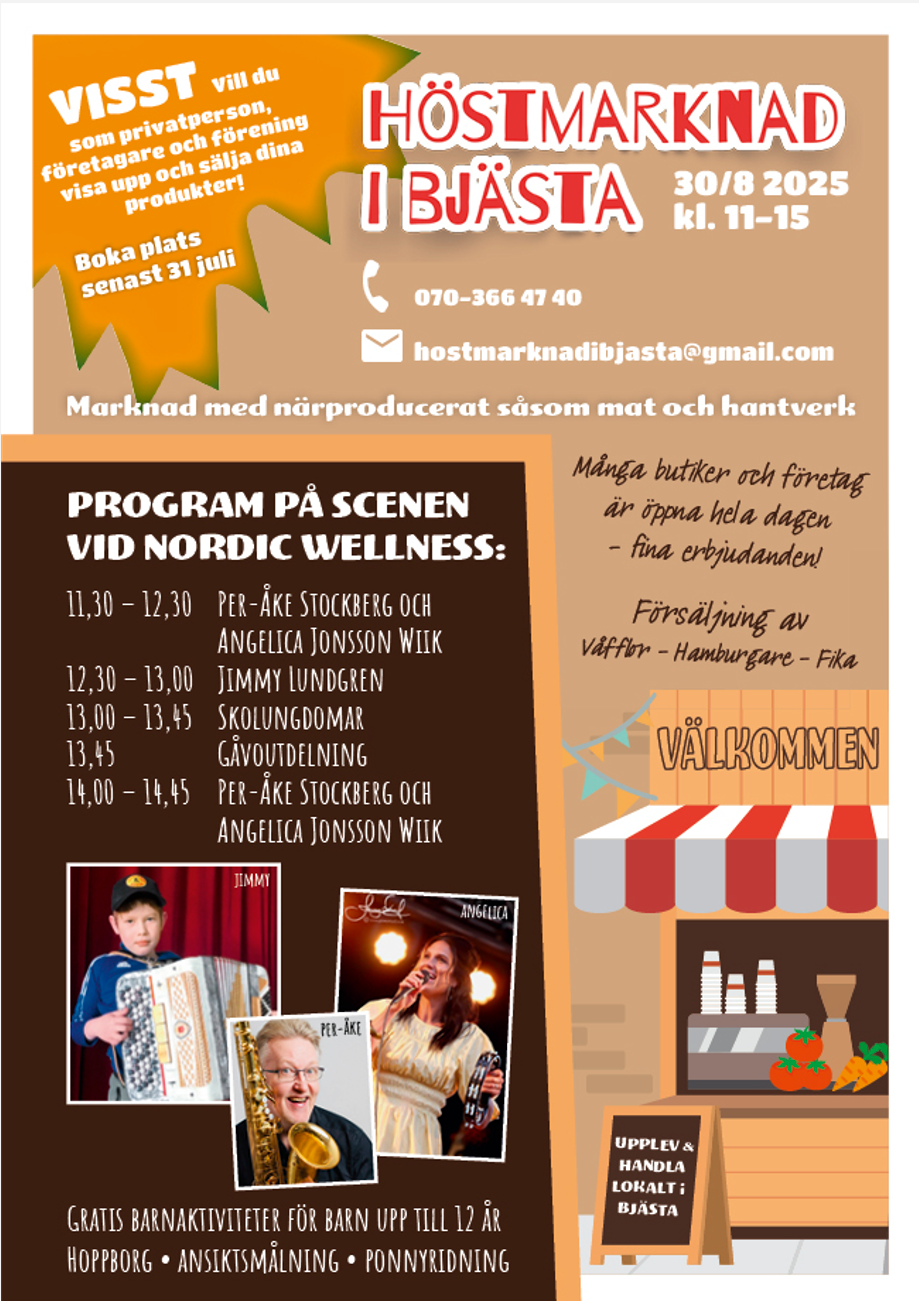 VISST vill du som privatperson, företagare och förening visa upp och sälja dina produkter!

Boka plats senast 31 juli

HÖSTMARKNAD I BJÄSTA

30/8 2025 kl. 11–15

070-366 47 40

hostmarknadibjasta@gmail.com

Marknad med närproducerat såsom mat och hantverk

PROGRAM PÅ SCENEN VID NORDIC WELLNESS:

| | |
|---|---|
| 11,30 – 12,30 | Per-Åke Stockberg och Angelica Jonsson Wiik |
| 12,30 – 13,00 | Jimmy Lundgren |
| 13,00 – 13,45 | Skolungdomar |
| 13,45 | Gåvoutdelning |
| 14,00 – 14,45 | Per-Åke Stockberg och Angelica Jonsson Wiik |

JIMMY

ANGELICA

PER-ÅKE

Gratis barnaktiviteter för barn upp till 12 år
Hoppborg • ansiktsmålning • ponnyridning

Många butiker och företag är öppna hela dagen – fina erbjudanden!

Försäljning av Våfflor – Hamburgare – Fika

VÄLKOMMEN

UPPLEV & HANDLA LOKALT i BJÄSTA